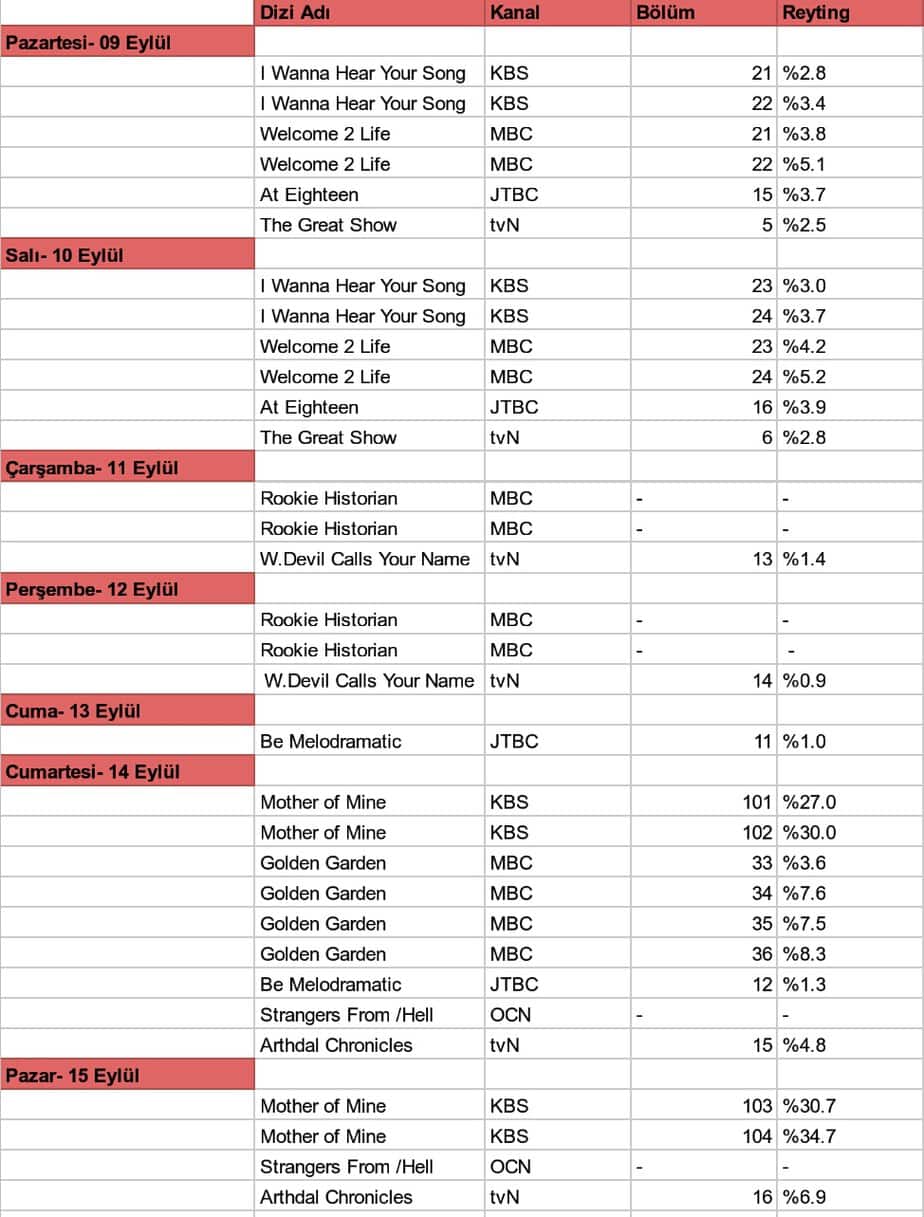 | | Dizi Adı | Kanal | Bölüm | Reyting |
|---|---|---|---|---|
| Pazartesi- 09 Eylül | | | | |
| | I Wanna Hear Your Song | KBS | 21 | %2.8 |
| | I Wanna Hear Your Song | KBS | 22 | %3.4 |
| | Welcome 2 Life | MBC | 21 | %3.8 |
| | Welcome 2 Life | MBC | 22 | %5.1 |
| | At Eighteen | JTBC | 15 | %3.7 |
| | The Great Show | tvN | 5 | %2.5 |
| Salı- 10 Eylül | | | | |
| | I Wanna Hear Your Song | KBS | 23 | %3.0 |
| | I Wanna Hear Your Song | KBS | 24 | %3.7 |
| | Welcome 2 Life | MBC | 23 | %4.2 |
| | Welcome 2 Life | MBC | 24 | %5.2 |
| | At Eighteen | JTBC | 16 | %3.9 |
| | The Great Show | tvN | 6 | %2.8 |
| Çarşamba- 11 Eylül | | | | |
| | Rookie Historian | MBC | - | - |
| | Rookie Historian | MBC | - | - |
| | W.Devil Calls Your Name | tvN | 13 | %1.4 |
| Perşembe- 12 Eylül | | | | |
| | Rookie Historian | MBC | - | - |
| | Rookie Historian | MBC | - | - |
| | W.Devil Calls Your Name | tvN | 14 | %0.9 |
| Cuma- 13 Eylül | | | | |
| | Be Melodramatic | JTBC | 11 | %1.0 |
| Cumartesi- 14 Eylül | | | | |
| | Mother of Mine | KBS | 101 | %27.0 |
| | Mother of Mine | KBS | 102 | %30.0 |
| | Golden Garden | MBC | 33 | %3.6 |
| | Golden Garden | MBC | 34 | %7.6 |
| | Golden Garden | MBC | 35 | %7.5 |
| | Golden Garden | MBC | 36 | %8.3 |
| | Be Melodramatic | JTBC | 12 | %1.3 |
| | Strangers From /Hell | OCN | - | - |
| | Arthdal Chronicles | tvN | 15 | %4.8 |
| Pazar- 15 Eylül | | | | |
| | Mother of Mine | KBS | 103 | %30.7 |
| | Mother of Mine | KBS | 104 | %34.7 |
| | Strangers From /Hell | OCN | - | - |
| | Arthdal Chronicles | tvN | 16 | %6.9 |